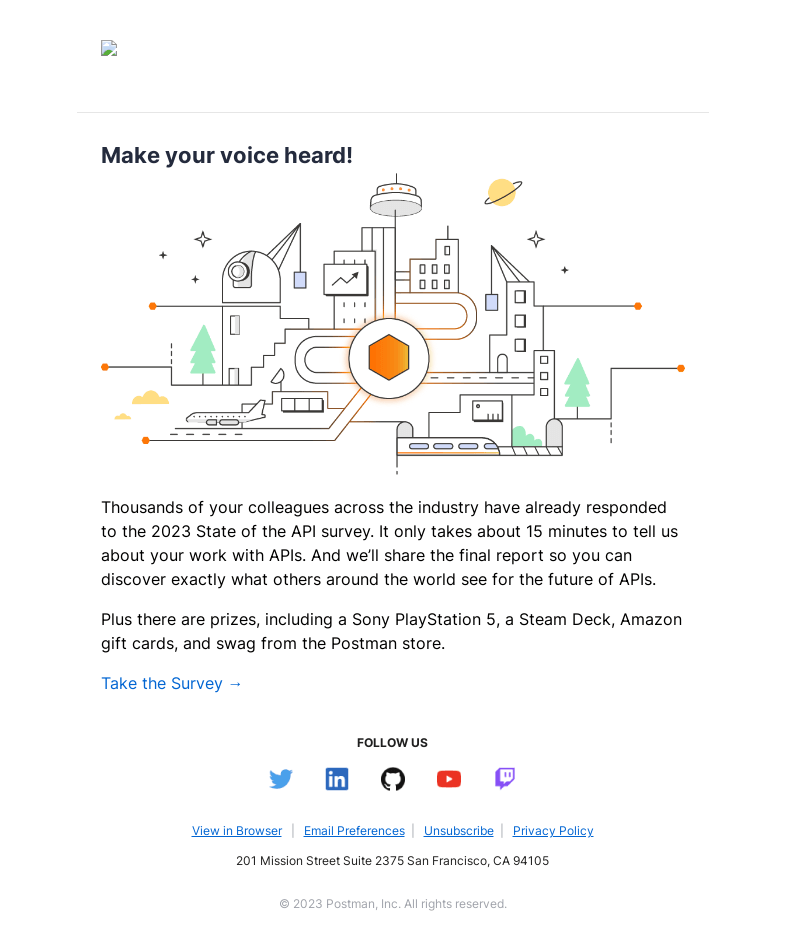 Make your voice heard!

Thousands of your colleagues across the industry have already responded to the 2023 State of the API survey. It only takes about 15 minutes to tell us about your work with APIs. And we'll share the final report so you can discover exactly what others around the world see for the future of APIs.

Plus there are prizes, including a Sony PlayStation 5, a Steam Deck, Amazon gift cards, and swag from the Postman store.

Take the Survey →

FOLLOW US

View in Browser | Email Preferences | Unsubscribe | Privacy Policy

201 Mission Street Suite 2375 San Francisco, CA 94105

© 2023 Postman, Inc. All rights reserved.